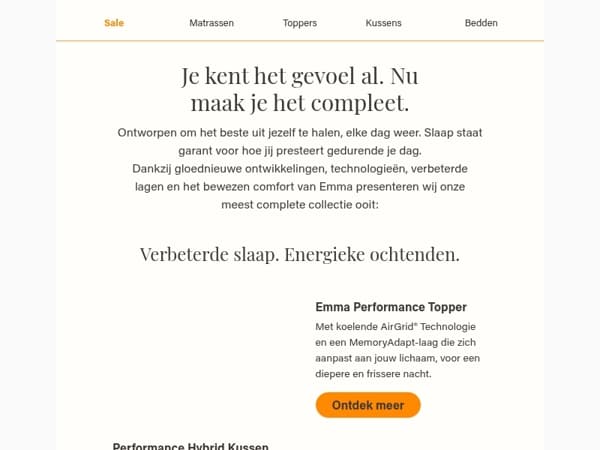 Sale Matrassen Toppers Kussens Bedden

Je kent het gevoel al. Nu maak je het compleet.

Ontworpen om het beste uit jezelf te halen, elke dag weer. Slaap staat garant voor hoe jij presteert gedurende je dag.
Dankzij gloednieuwe ontwikkelingen, technologieën, verbeterde lagen en het bewezen comfort van Emma presenteren wij onze meest complete collectie ooit:

Verbeterde slaap. Energieke ochtenden.

Emma Performance Topper

Met koelende AirGrid® Technologie en een MemoryAdapt-laag die zich aanpast aan jouw lichaam, voor een diepere en frissere nacht.

Ontdek meer

Performance Hybrid Kussen